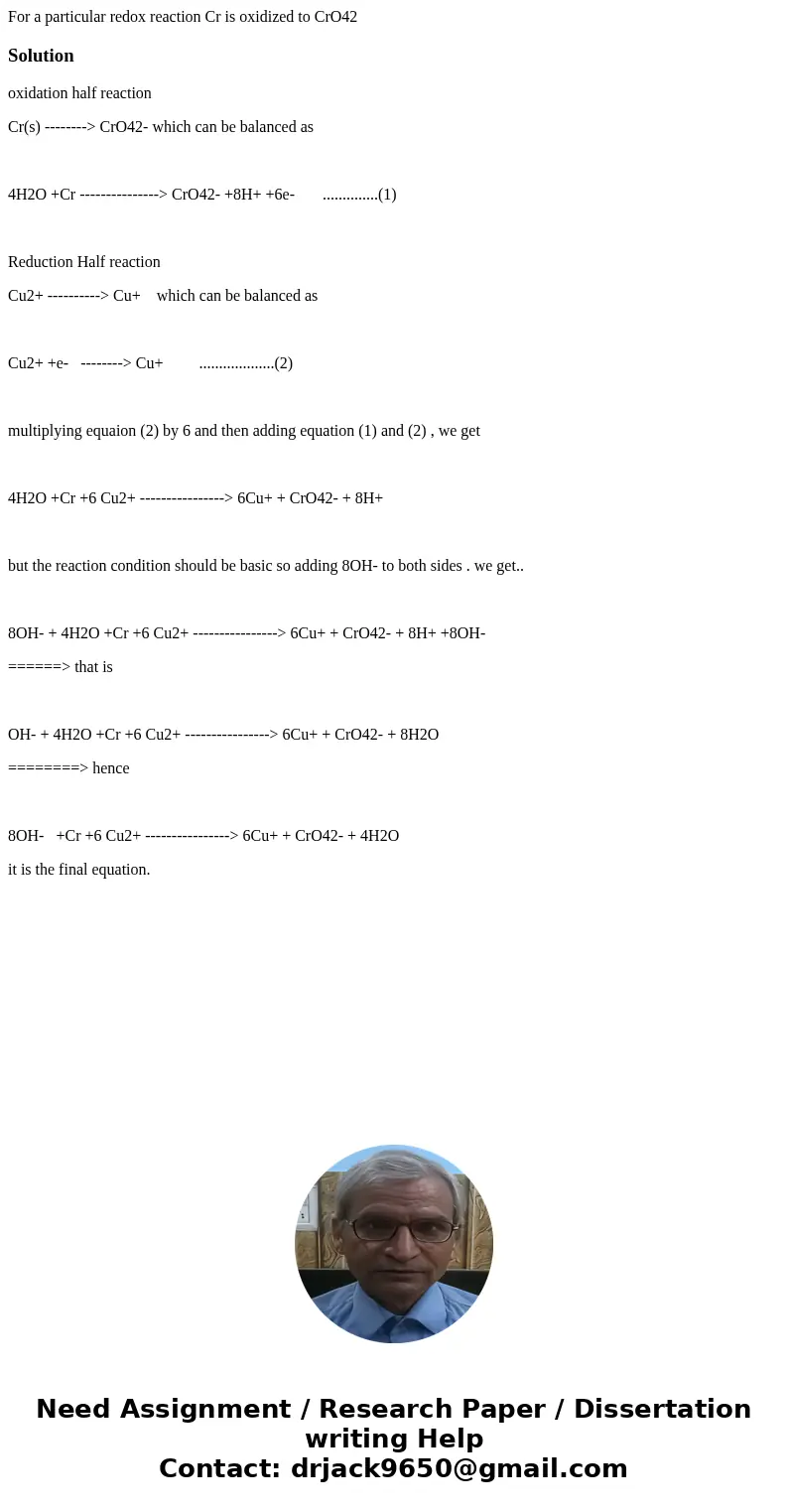 For a particular redox reaction Cr is oxidized to CrO42

Solution

oxidation half reaction

Cr(s) --------> CrO42- which can be balanced as

4H2O +Cr ---------------> CrO42- +8H+ +6e- ..............(1)

Reduction Half reaction

Cu2+ ----------> Cu+ which can be balanced as

Cu2+ +e- --------> Cu+ ...................(2)

multiplying equaion (2) by 6 and then adding equation (1) and (2) , we get

4H2O +Cr +6 Cu2+ ----------------> 6Cu+ + CrO42- + 8H+

but the reaction condition should be basic so adding 8OH- to both sides . we get..

8OH- + 4H2O +Cr +6 Cu2+ ----------------> 6Cu+ + CrO42- + 8H+ +8OH-

======> that is

OH- + 4H2O +Cr +6 Cu2+ ----------------> 6Cu+ + CrO42- + 8H2O

========> hence

8OH- +Cr +6 Cu2+ ----------------> 6Cu+ + CrO42- + 4H2O

it is the final equation.

Need Assignment / Research Paper / Dissertation writing Help
Contact: drjack9650@gmail.com